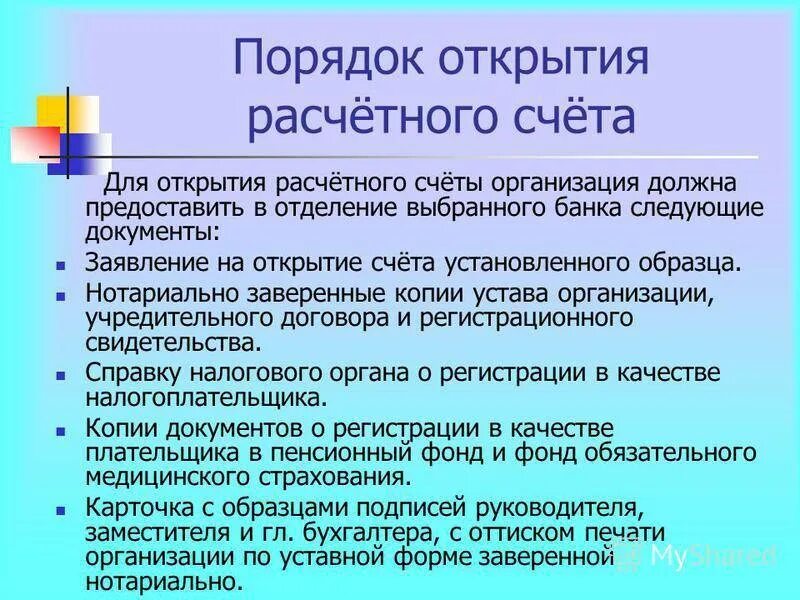 Порядок открытия расчётного счёта

Для открытия расчётного счёты организация должна предоставить в отделение выбранного банка следующие документы:

- Заявление на открытие счёта установленного образца.
- Нотариально заверенные копии устава организации, учредительного договора и регистрационного свидетельства.
- Справку налогового органа о регистрации в качестве налогоплательщика.
- Копии документов о регистрации в качестве плательщика в пенсионный фонд и фонд обязательного медицинского страхования.
- Карточка с образцами подписей руководителя, заместителя и гл. бухгалтера, с оттиском печати организации по уставной форме заверенной нотариально.

MyShared